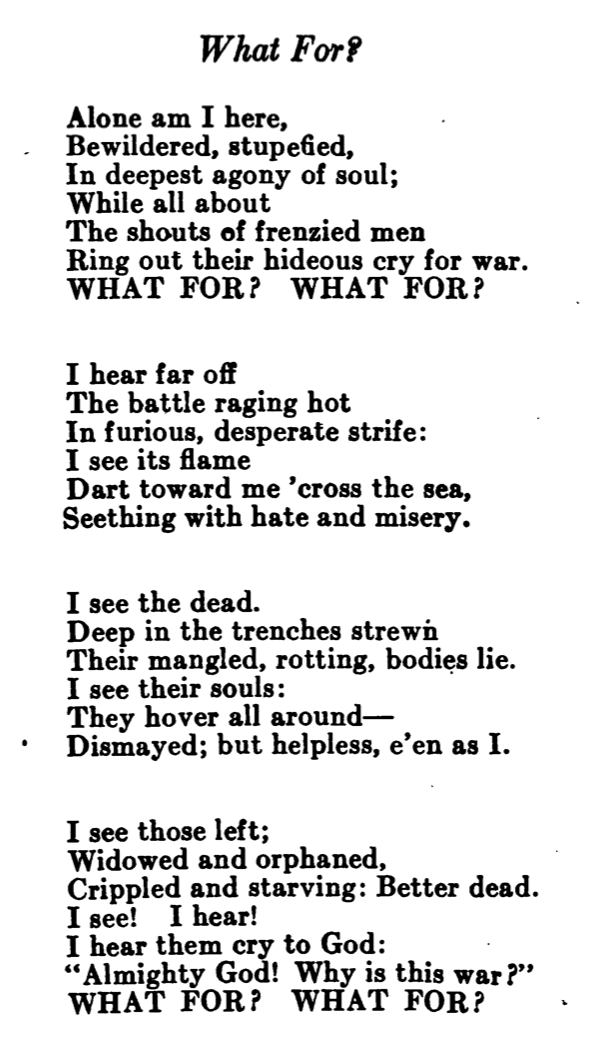 What For?

Alone am I here,
Bewildered, stupefied,
In deepest agony of soul;
While all about
The shouts of frenzied men
Ring out their hideous cry for war.
WHAT FOR? WHAT FOR?

I hear far off
The battle raging hot
In furious, desperate strife:
I see its flame
Dart toward me 'cross the sea,
Seething with hate and misery.

I see the dead.
Deep in the trenches strewn
Their mangled, rotting, bodies lie.
I see their souls:
They hover all around—
Dismayed; but helpless, e'en as I.

I see those left;
Widowed and orphaned,
Crippled and starving: Better dead.
I see! I hear!
I hear them cry to God:
"Almighty God! Why is this war?"
WHAT FOR? WHAT FOR?